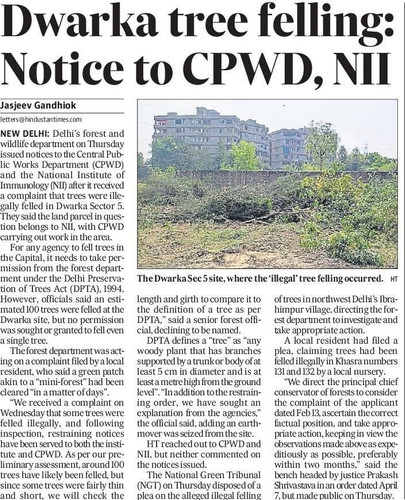 Dwarka tree felling: Notice to CPWD, NII

Jasjeev Gandhiok

letters@hindustantimes.com

NEW DELHI: Delhi's forest and wildlife department on Thursday issued notices to the Central Public Works Department (CPWD) and the National Institute of Immunology (NII) after it received a complaint that trees were illegally felled in Dwarka Sector 5. They said the land parcel in question belongs to NII, with CPWD carrying out work in the area.

For any agency to fell trees in the Capital, it needs to take permission from the forest department under the Delhi Preservation of Trees Act (DPTA), 1994. However, officials said an estimated 100 trees were felled at the Dwarka site, but no permission was sought or granted to fell even a single tree.

The forest department was acting on a complaint filed by a local resident, who said a green patch akin to a "mini-forest" had been cleared "in a matter of days".

"We received a complaint on Wednesday that some trees were felled illegally, and following inspection, restraining notices have been served to both the institute and CPWD. As per our preliminary assessment, around 100 trees have likely been felled, but since some trees were fairly thin and short, we will check the

The Dwarka Sec 5 site, where the 'illegal' tree felling occurred. HT

length and girth to compare it to the definition of a tree as per DPTA," said a senior forest official, declining to be named.

DPTA defines a "tree" as "any woody plant that has branches supported by a trunk or body of at least 5 cm in diameter and is at least a metre high from the ground level". "In addition to the restraining order, we have sought an explanation from the agencies," the official said, adding an earthmover was seized from the site.

HT reached out to CPWD and NII, but neither commented on the notices issued.

The National Green Tribunal (NGT) on Thursday disposed of a plea on the alleged illegal felling

of trees in northwest Delhi's Ibrahimpur village, directing the forest department to investigate and take appropriate action.

A local resident had filed a plea, claiming trees had been felled illegally in Khasra numbers 131 and 132 by a local nursery.

"We direct the principal chief conservator of forests to consider the complaint of the applicant dated Feb 13, ascertain the correct factual position, and take appropriate action, keeping in view the observations made above as expeditiously as possible, preferably within two months," said the bench headed by justice Prakash Shrivastava in an order dated April 7, but made public on Thursday.